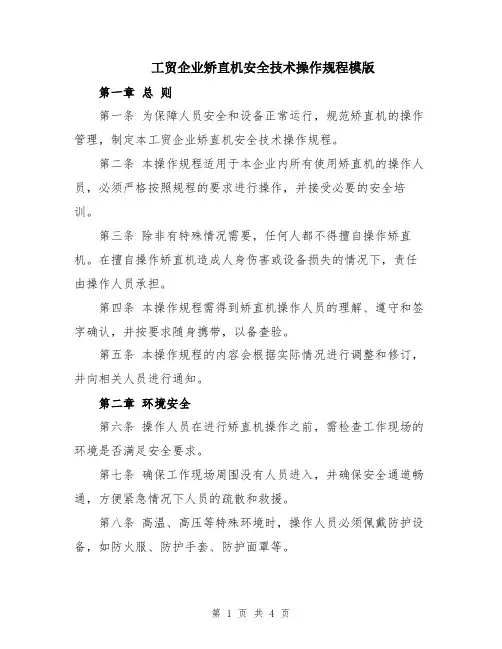 工贸企业矫直机安全技术操作规程模版

第一章 总 则

第一条 为保障人员安全和设备正常运行，规范矫直机的操作管理，制定本工贸企业矫直机安全技术操作规程。

第二条 本操作规程适用于本企业内所有使用矫直机的操作人员，必须严格按照规程的要求进行操作，并接受必要的安全培训。

第三条 除非有特殊情况需要，任何人都不得擅自操作矫直机。在擅自操作矫直机造成人身伤害或设备损失的情况下，责任由操作人员承担。

第四条 本操作规程需得到矫直机操作人员的理解、遵守和签字确认，并按要求随身携带，以备查验。

第五条 本操作规程的内容会根据实际情况进行调整和修订，并向相关人员进行通知。

第二章 环境安全

第六条 操作人员在进行矫直机操作之前，需检查工作现场的环境是否满足安全要求。

第七条 确保工作现场周围没有人员进入，并确保安全通道畅通，方便紧急情况下人员的疏散和救援。

第八条 高温、高压等特殊环境时，操作人员必须佩戴防护设备，如防火服、防护手套、防护面罩等。

第 1 页 共 4 页